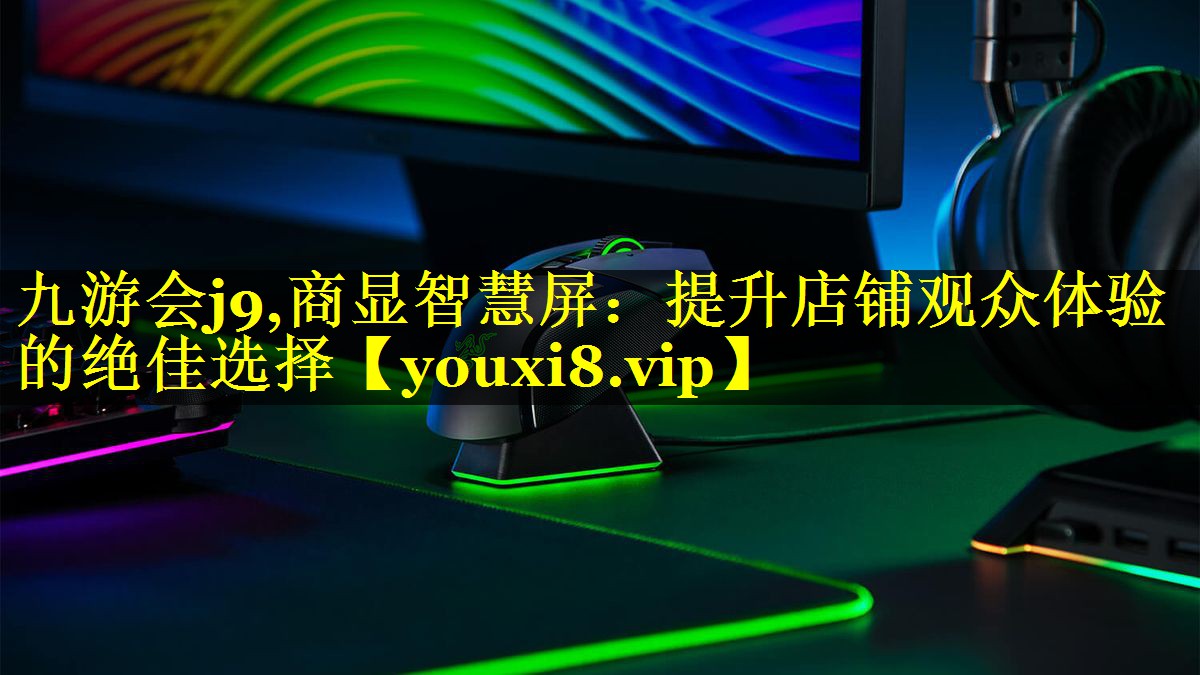 九游会j9,商显智慧屏：提升店铺观众体验的绝佳选择【youxi8.vip】